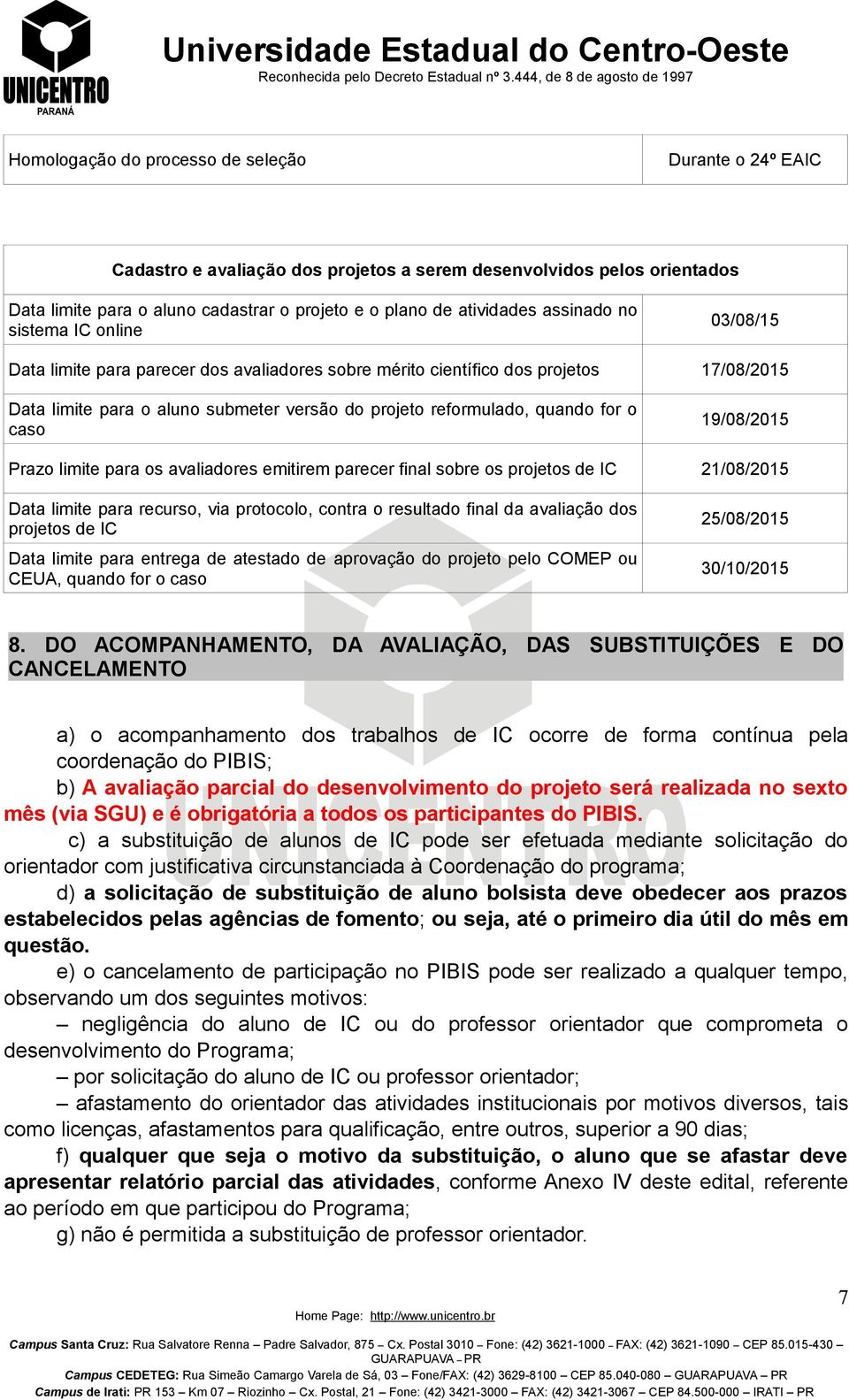 UNICENTRO
PARANÁ

Universidade Estadual do Centro-Oeste
Reconhecida pelo Decreto Estadual nº 3.444, de 8 de agosto de 1997

| Homologação do processo de seleção | Durante o 24º EAIC |
|---|---|

| Cadastro e avaliação dos projetos a serem desenvolvidos pelos orientados | |
|---|---|
| Data limite para o aluno cadastrar o projeto e o plano de atividades assinado no sistema IC online | 03/08/15 |
| Data limite para parecer dos avaliadores sobre mérito científico dos projetos | 17/08/2015 |
| Data limite para o aluno submeter versão do projeto reformulado, quando for o caso | 19/08/2015 |
| Prazo limite para os avaliadores emitirem parecer final sobre os projetos de IC | 21/08/2015 |
| Data limite para recurso, via protocolo, contra o resultado final da avaliação dos projetos de IC | 25/08/2015 |
| Data limite para entrega de atestado de aprovação do projeto pelo COMEP ou CEUA, quando for o caso | 30/10/2015 |

8. DO ACOMPANHAMENTO, DA AVALIAÇÃO, DAS SUBSTITUIÇÕES E DO CANCELAMENTO

a) o acompanhamento dos trabalhos de IC ocorre de forma contínua pela coordenação do PIBIS;
b) A avaliação parcial do desenvolvimento do projeto será realizada no sexto mês (via SGU) e é obrigatória a todos os participantes do PIBIS.
c) a substituição de alunos de IC pode ser efetuada mediante solicitação do orientador com justificativa circunstanciada à Coordenação do programa;
d) a solicitação de substituição de aluno bolsista deve obedecer aos prazos estabelecidos pelas agências de fomento; ou seja, até o primeiro dia útil do mês em questão.
e) o cancelamento de participação no PIBIS pode ser realizado a qualquer tempo, observando um dos seguintes motivos:
– negligência do aluno de IC ou do professor orientador que comprometa o desenvolvimento do Programa;
– por solicitação do aluno de IC ou professor orientador;
– afastamento do orientador das atividades institucionais por motivos diversos, tais como licenças, afastamentos para qualificação, entre outros, superior a 90 dias;
f) qualquer que seja o motivo da substituição, o aluno que se afastar deve apresentar relatório parcial das atividades, conforme Anexo IV deste edital, referente ao período em que participou do Programa;
g) não é permitida a substituição de professor orientador.

7

Home Page: http://www.unicentro.br
Campus Santa Cruz: Rua Salvatore Renna – Padre Salvador, 875 – Cx. Postal 3010 – Fone: (42) 3621-1000 – FAX: (42) 3621-1090 – CEP 85.015-430 – GUARAPUAVA – PR
Campus CEDETEG: Rua Simeão Camargo Varela de Sá, 03 – Fone/FAX: (42) 3629-8100 – CEP 85.040-080 – GUARAPUAVA – PR
Campus de Irati: PR 153 – Km 07 – Riozinho – Cx. Postal, 21 – Fone: (42) 3421-3000 – FAX: (42) 3421-3067 – CEP 84.500-000 – IRATI – PR